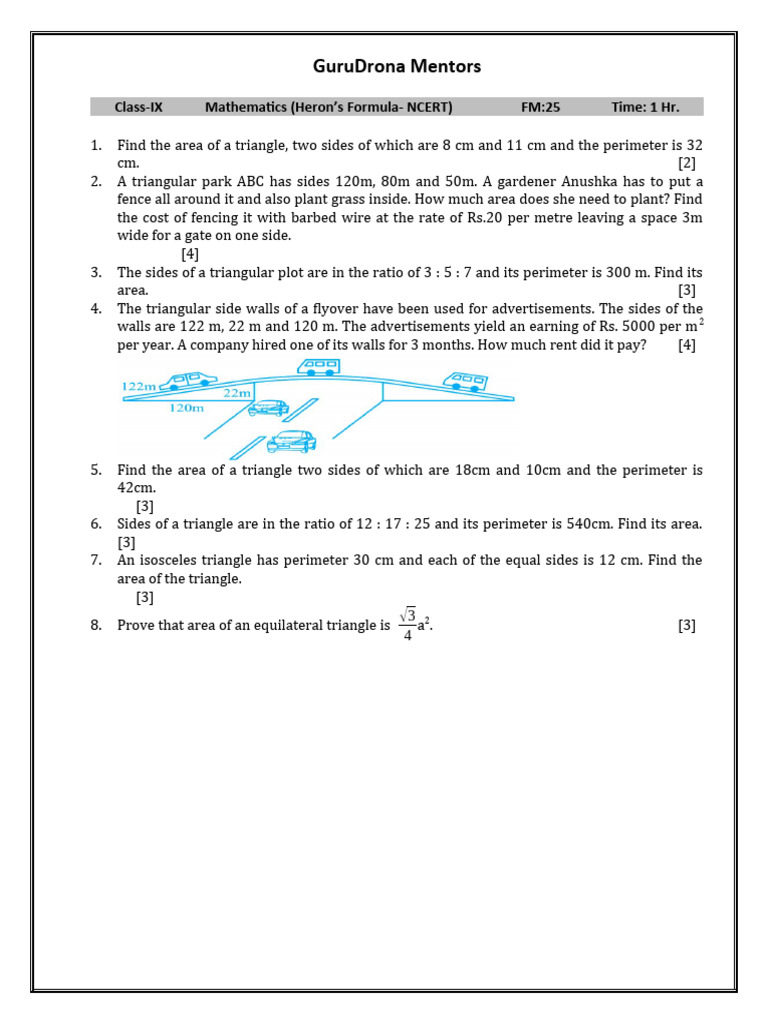 GuruDrona Mentors

Class-IX Mathematics (Heron's Formula- NCERT) FM:25 Time: 1 Hr.

1. Find the area of a triangle, two sides of which are 8 cm and 11 cm and the perimeter is 32 cm. [2]
2. A triangular park ABC has sides 120m, 80m and 50m. A gardener Anushka has to put a fence all around it and also plant grass inside. How much area does she need to plant? Find the cost of fencing it with barbed wire at the rate of Rs.20 per metre leaving a space 3m wide for a gate on one side. [4]
3. The sides of a triangular plot are in the ratio of 3 : 5 : 7 and its perimeter is 300 m. Find its area. [3]
4. The triangular side walls of a flyover have been used for advertisements. The sides of the walls are 122 m, 22 m and 120 m. The advertisements yield an earning of Rs. 5000 per $m^2$ per year. A company hired one of its walls for 3 months. How much rent did it pay? [4]

122m
22m
120m

5. Find the area of a triangle two sides of which are 18cm and 10cm and the perimeter is 42cm. [3]
6. Sides of a triangle are in the ratio of 12 : 17 : 25 and its perimeter is 540cm. Find its area. [3]
7. An isosceles triangle has perimeter 30 cm and each of the equal sides is 12 cm. Find the area of the triangle. [3]
8. Prove that area of an equilateral triangle is $\frac{\sqrt{3}}{4}a^2$. [3]